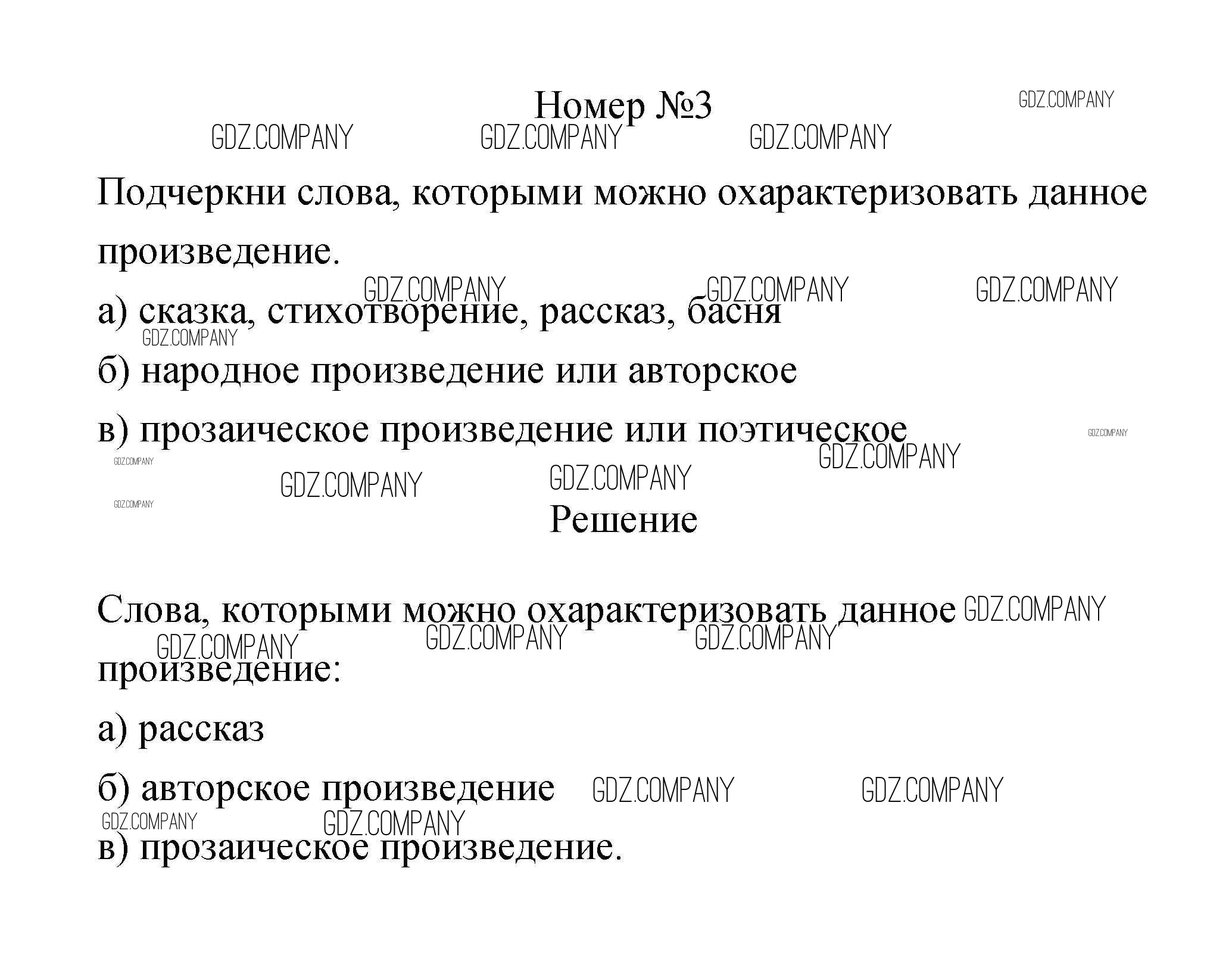 Номер №3

Подчеркни слова, которыми можно охарактеризовать данное произведение.

а) сказка, стихотворение, рассказ, басня

б) народное произведение или авторское

в) прозаическое произведение или поэтическое

Решение

Слова, которыми можно охарактеризовать данное произведение:

а) рассказ

б) авторское произведение

в) прозаическое произведение.

GDZ.COMPANY